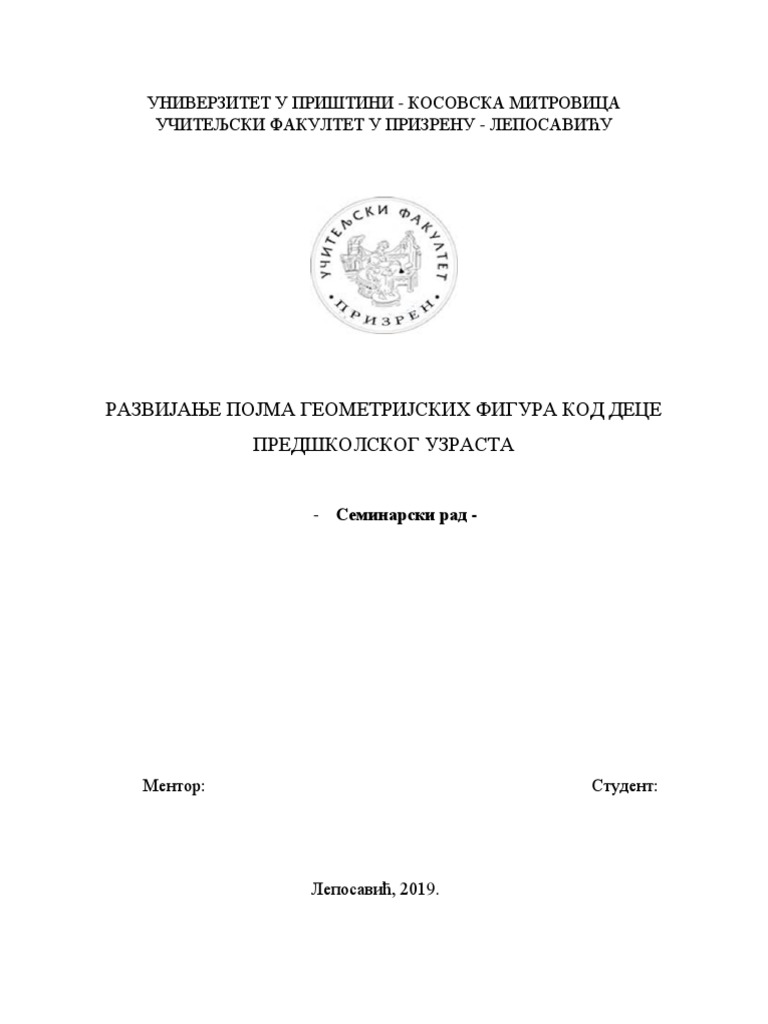 УНИВЕРЗИТЕТ У ПРИШТИНИ - КОСОВСКА МИТРОВИЦА
УЧИТЕЉСКИ ФАКУЛТЕТ У ПРИЗРЕНУ - ЛЕПОСАВИЋУ

УЧИТЕЉСКИ ФАКУЛТЕТ
ПРИЗРЕН

РАЗВИЈАЊЕ ПОЈМА ГЕОМЕТРИЈСКИХ ФИГУРА КОД ДЕЦЕ ПРЕДШКОЛСКОГ УЗРАСТА

- Семинарски рад -

Ментор:

Студент:

Лепосавић, 2019.